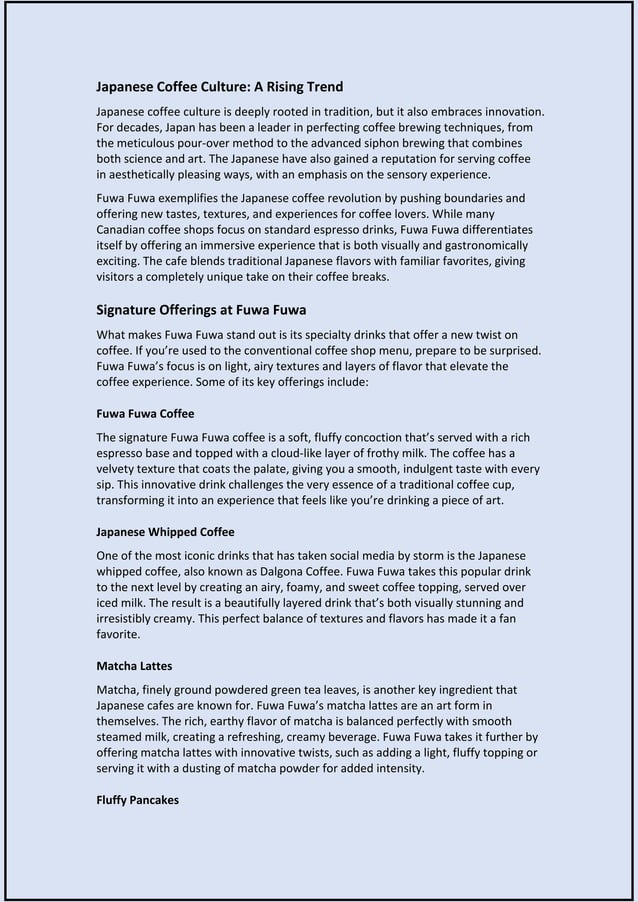 Japanese Coffee Culture: A Rising Trend

Japanese coffee culture is deeply rooted in tradition, but it also embraces innovation. For decades, Japan has been a leader in perfecting coffee brewing techniques, from the meticulous pour-over method to the advanced siphon brewing that combines both science and art. The Japanese have also gained a reputation for serving coffee in aesthetically pleasing ways, with an emphasis on the sensory experience.

Fuwa Fuwa exemplifies the Japanese coffee revolution by pushing boundaries and offering new tastes, textures, and experiences for coffee lovers. While many Canadian coffee shops focus on standard espresso drinks, Fuwa Fuwa differentiates itself by offering an immersive experience that is both visually and gastronomically exciting. The cafe blends traditional Japanese flavors with familiar favorites, giving visitors a completely unique take on their coffee breaks.

Signature Offerings at Fuwa Fuwa

What makes Fuwa Fuwa stand out is its specialty drinks that offer a new twist on coffee. If you're used to the conventional coffee shop menu, prepare to be surprised. Fuwa Fuwa's focus is on light, airy textures and layers of flavor that elevate the coffee experience. Some of its key offerings include:

Fuwa Fuwa Coffee

The signature Fuwa Fuwa coffee is a soft, fluffy concoction that's served with a rich espresso base and topped with a cloud-like layer of frothy milk. The coffee has a velvety texture that coats the palate, giving you a smooth, indulgent taste with every sip. This innovative drink challenges the very essence of a traditional coffee cup, transforming it into an experience that feels like you're drinking a piece of art.

Japanese Whipped Coffee

One of the most iconic drinks that has taken social media by storm is the Japanese whipped coffee, also known as Dalgona Coffee. Fuwa Fuwa takes this popular drink to the next level by creating an airy, foamy, and sweet coffee topping, served over iced milk. The result is a beautifully layered drink that's both visually stunning and irresistibly creamy. This perfect balance of textures and flavors has made it a fan favorite.

Matcha Lattes

Matcha, finely ground powdered green tea leaves, is another key ingredient that Japanese cafes are known for. Fuwa Fuwa's matcha lattes are an art form in themselves. The rich, earthy flavor of matcha is balanced perfectly with smooth steamed milk, creating a refreshing, creamy beverage. Fuwa Fuwa takes it further by offering matcha lattes with innovative twists, such as adding a light, fluffy topping or serving it with a dusting of matcha powder for added intensity.

Fluffy Pancakes